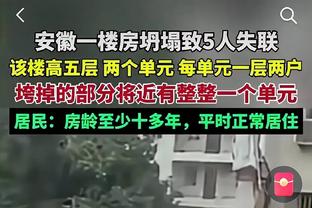 安徽一楼房坍塌致5人失联

该楼高五层 两个单元 每单元一层两户

垮掉的部分将近有整整一个单元

居民：房龄至少十多年，平时正常居住